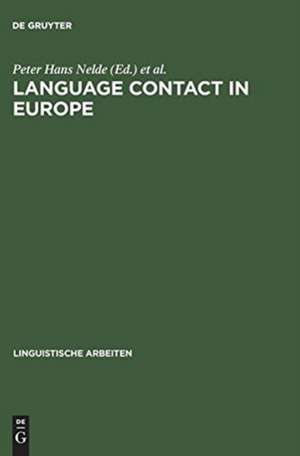 DE GRUYTER

Peter Hans Nelde (Ed.) et al.

LANGUAGE CONTACT IN EUROPE

LINGUISTISCHE ARBEITEN

DE
G